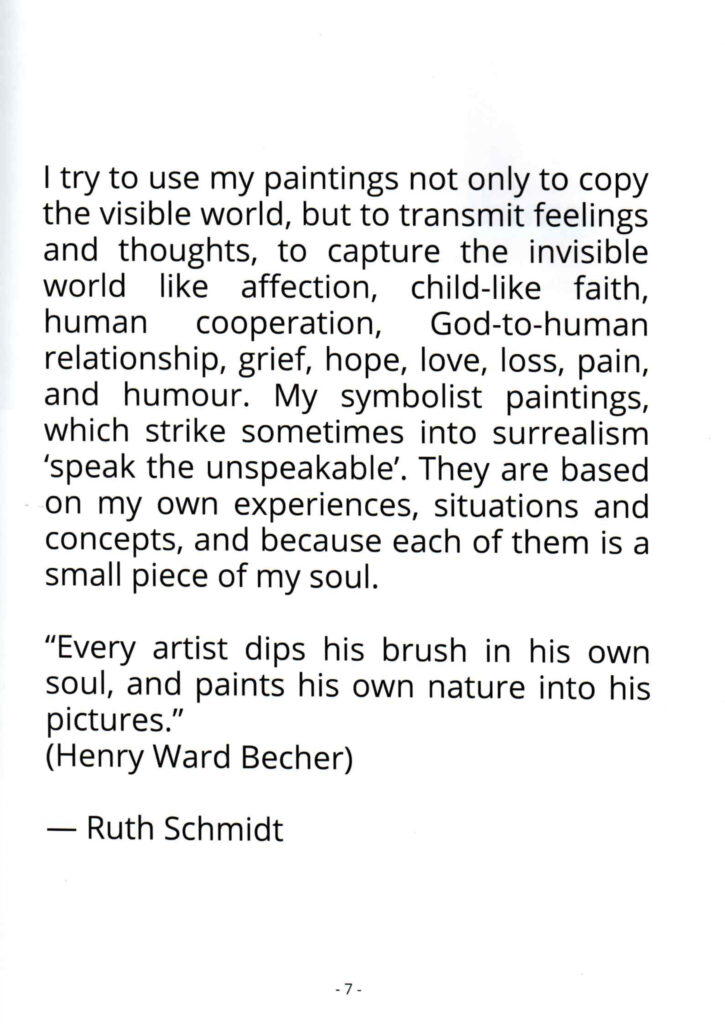 I try to use my paintings not only to copy the visible world, but to transmit feelings and thoughts, to capture the invisible world like affection, child-like faith, human cooperation, God-to-human relationship, grief, hope, love, loss, pain, and humour. My symbolist paintings, which strike sometimes into surrealism 'speak the unspeakable'. They are based on my own experiences, situations and concepts, and because each of them is a small piece of my soul.

"Every artist dips his brush in his own soul, and paints his own nature into his pictures."
(Henry Ward Becher)

— Ruth Schmidt

- 7 -